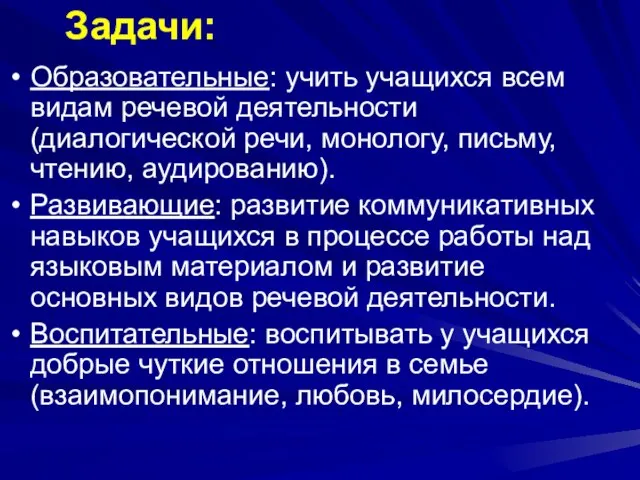 Задачи:

• Образовательные: учить учащихся всем видам речевой деятельности (диалогической речи, монологу, письму, чтению, аудированию).

• Развивающие: развитие коммуникативных навыков учащихся в процессе работы над языковым материалом и развитие основных видов речевой деятельности.

• Воспитательные: воспитывать у учащихся добрые чуткие отношения в семье (взаимопонимание, любовь, милосердие).